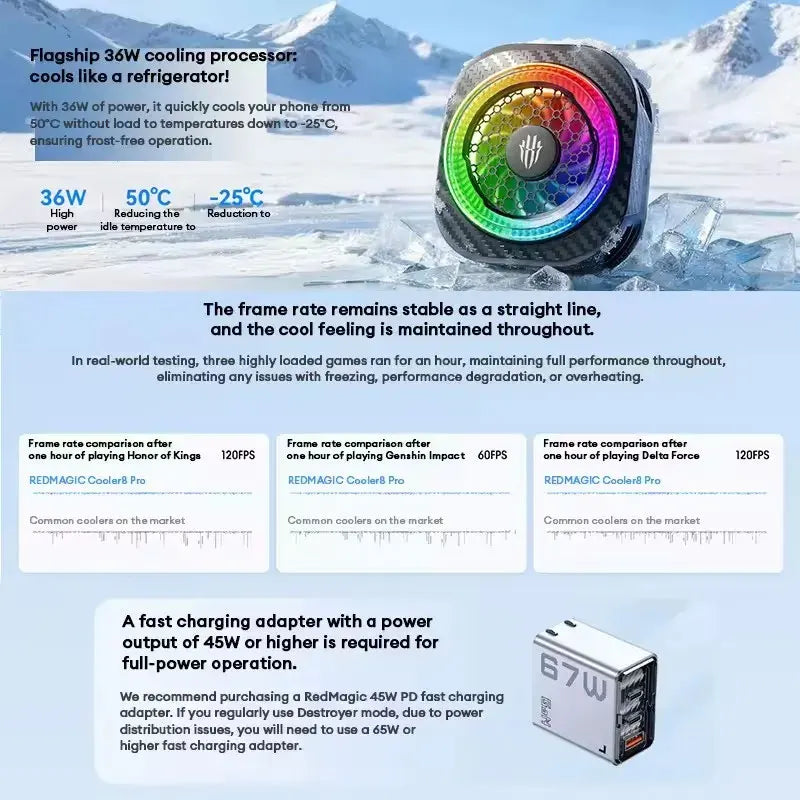 Flagship 36W cooling processor: cools like a refrigerator!

With 36W of power, it quickly cools your phone from 50°C without load to temperatures down to -25°C, ensuring frost-free operation.

36W
High power

50°C
Reducing the idle temperature to

-25°C
Reduction to

The frame rate remains stable as a straight line, and the cool feeling is maintained throughout.

In real-world testing, three highly loaded games ran for an hour, maintaining full performance throughout, eliminating any issues with freezing, performance degradation, or overheating.

Frame rate comparison after one hour of playing Honor of Kings 120FPS
REDMAGIC Cooler8 Pro
Common coolers on the market

Frame rate comparison after one hour of playing Genshin Impact 60FPS
REDMAGIC Cooler8 Pro
Common coolers on the market

Frame rate comparison after one hour of playing Delta Force 120FPS
REDMAGIC Cooler8 Pro
Common coolers on the market

A fast charging adapter with a power output of 45W or higher is required for full-power operation.

We recommend purchasing a RedMagic 45W PD fast charging adapter. If you regularly use Destroyer mode, due to power distribution issues, you will need to use a 65W or higher fast charging adapter.

67W